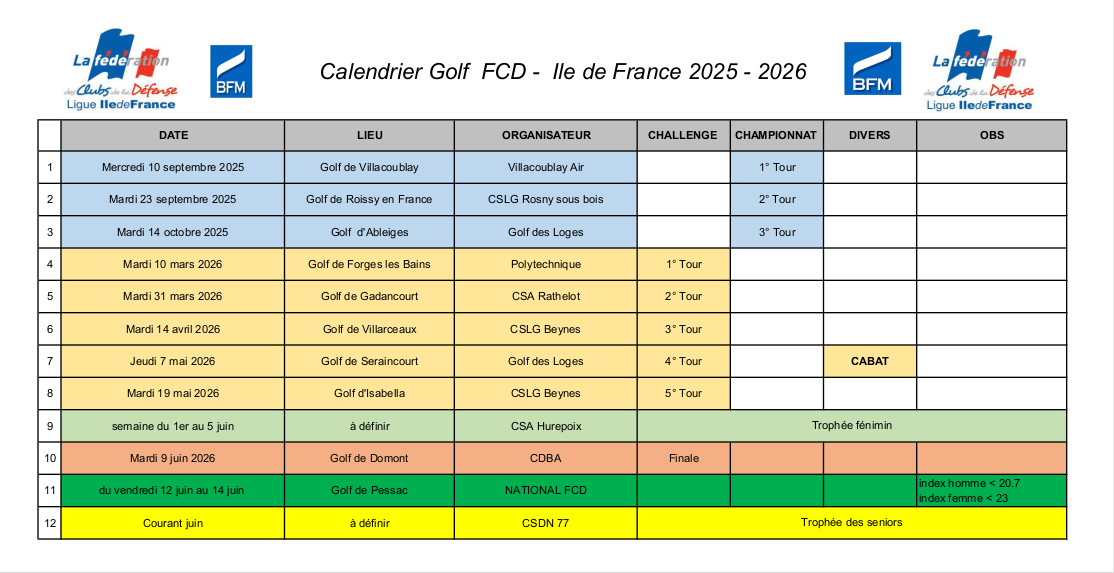 La fédération des Clubs de la Défense Ligue IledeFrance

BFM

Calendrier Golf FCD - Ile de France 2025 - 2026

BFM

La fédération des Clubs de la Défense Ligue IledeFrance

| | DATE | LIEU | ORGANISATEUR | CHALLENGE | CHAMPIONNAT | DIVERS | OBS |
|---|---|---|---|---|---|---|---|
| 1 | Mercredi 10 septembre 2025 | Golf de Villacoublay | Villacoublay Air | | 1° Tour | | |
| 2 | Mardi 23 septembre 2025 | Golf de Roissy en France | CSLG Rosny sous bois | | 2° Tour | | |
| 3 | Mardi 14 octobre 2025 | Golf d'Ableiges | Golf des Loges | | 3° Tour | | |
| 4 | Mardi 10 mars 2026 | Golf de Forges les Bains | Polytechnique | 1° Tour | | | |
| 5 | Mardi 31 mars 2026 | Golf de Gadancourt | CSA Rathelot | 2° Tour | | | |
| 6 | Mardi 14 avril 2026 | Golf de Villarceaux | CSLG Beynes | 3° Tour | | | |
| 7 | Jeudi 7 mai 2026 | Golf de Seraincourt | Golf des Loges | 4° Tour | | CABAT | |
| 8 | Mardi 19 mai 2026 | Golf d'Isabella | CSLG Beynes | 5° Tour | | | |
| 9 | semaine du 1er au 5 juin | à définir | CSA Hurepoix | Trophée fénimin | | | |
| 10 | Mardi 9 juin 2026 | Golf de Domont | CDBA | Finale | | | |
| 11 | du vendredi 12 juin au 14 juin | Golf de Pessac | NATIONAL FCD | | | | index homme < 20.7 index femme < 23 |
| 12 | Courant juin | à définir | CSDN 77 | Trophée des seniors | | | |